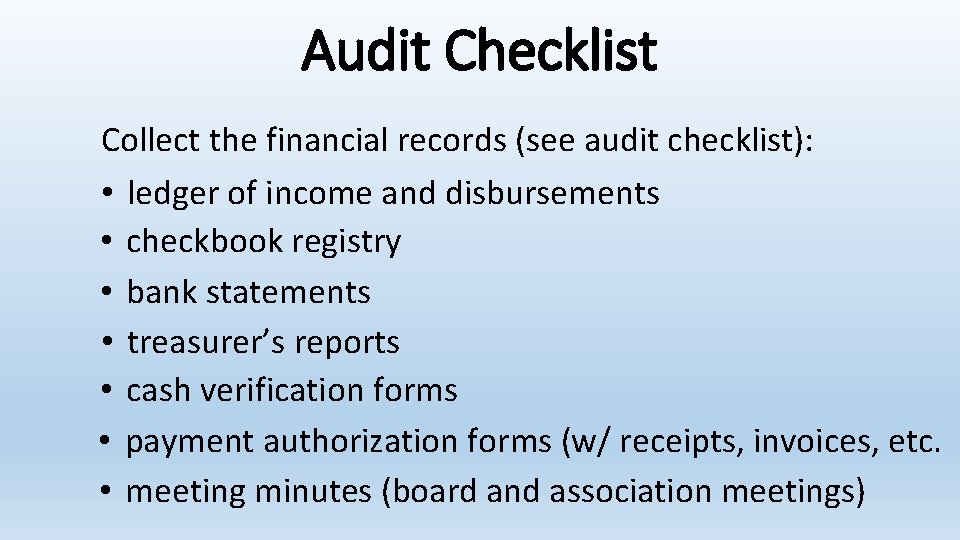 Audit Checklist

Collect the financial records (see audit checklist):

• ledger of income and disbursements
• checkbook registry
• bank statements
• treasurer's reports
• cash verification forms
• payment authorization forms (w/ receipts, invoices, etc.
• meeting minutes (board and association meetings)